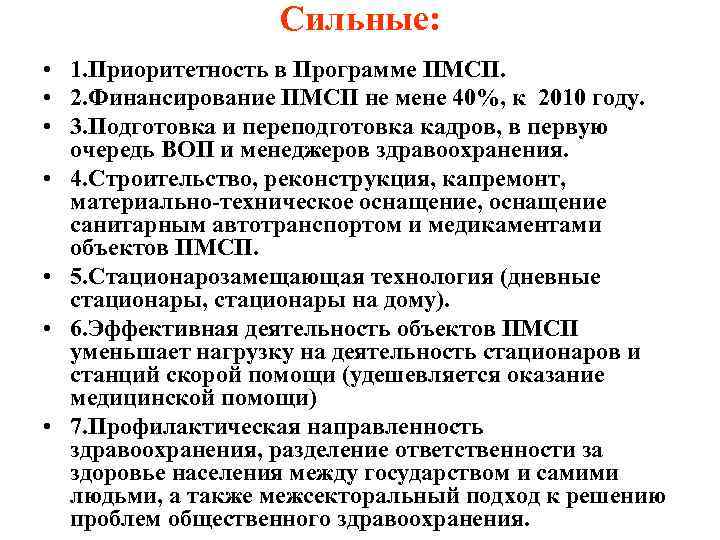 Сильные:

• 1.Приоритетность в Программе ПМСП.
• 2.Финансирование ПМСП не мене 40%, к 2010 году.
• 3.Подготовка и переподготовка кадров, в первую очередь ВОП и менеджеров здравоохранения.
• 4.Строительство, реконструкция, капремонт, материально-техническое оснащение, оснащение санитарным автотранспортом и медикаментами объектов ПМСП.
• 5.Стационарозамещающая технология (дневные стационары, стационары на дому).
• 6.Эффективная деятельность объектов ПМСП уменьшает нагрузку на деятельность стационаров и станций скорой помощи (удешевляется оказание медицинской помощи)
• 7.Профилактическая направленность здравоохранения, разделение ответственности за здоровье населения между государством и самими людьми, а также межсекторальный подход к решению проблем общественного здравоохранения.